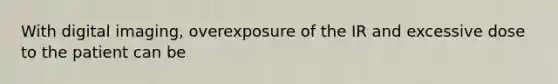 With digital imaging, overexposure of the IR and excessive dose to the patient can be